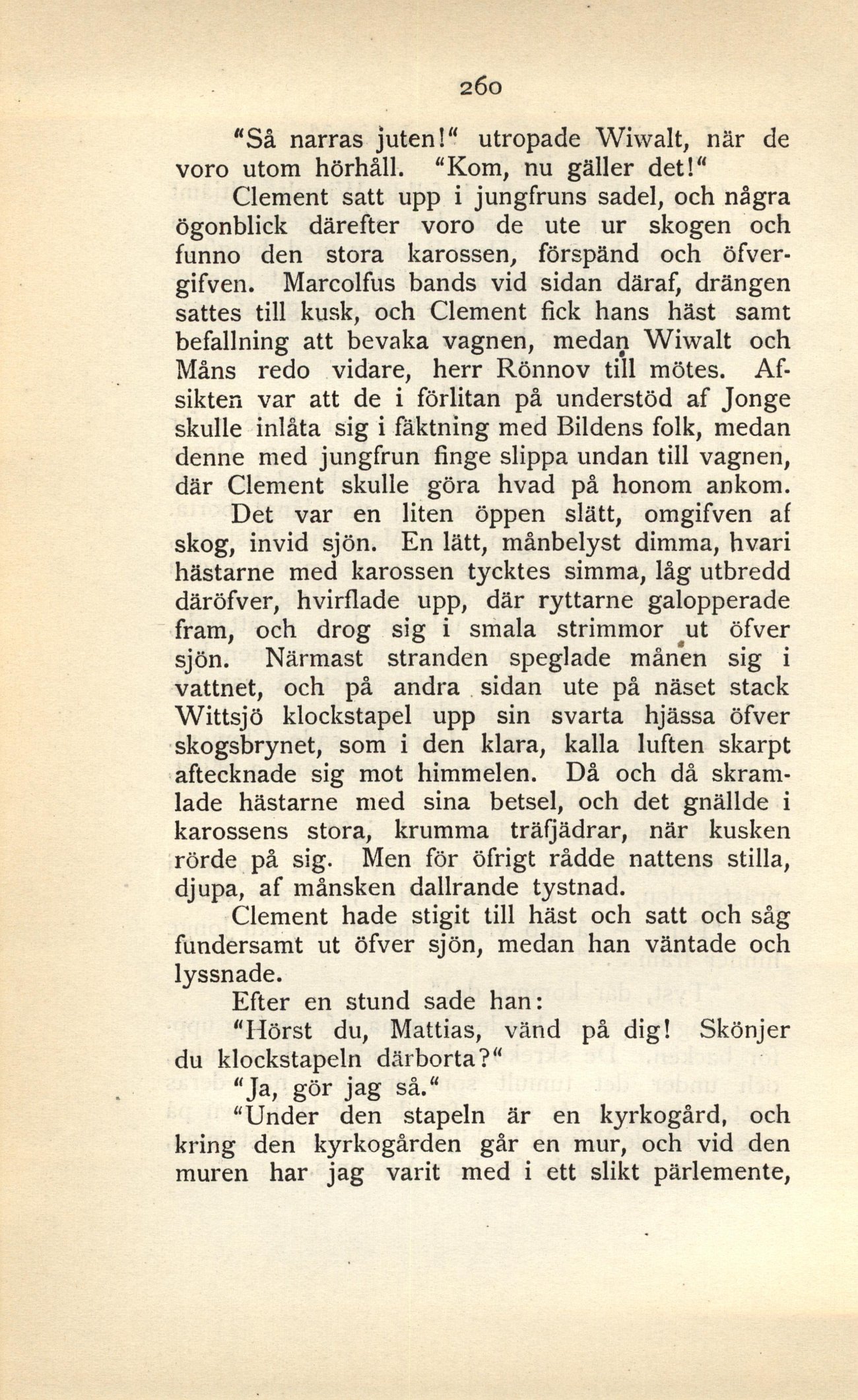 260

"Så narras juten!" utropade Wiwalt, när de voro utom hörhåll. "Kom, nu gäller det!"

Clement satt upp i jungfruns sadel, och några ögonblick därefter voro de ute ur skogen och funno den stora karossen, förspänd och öfvergifven. Marcolfus bands vid sidan däraf, drängen sattes till kusk, och Clement fick hans häst samt befallning att bevaka vagnen, medan Wiwalt och Måns redo vidare, herr Rönnov till mötes. Afsikten var att de i förlitan på understöd af Jonge skulle inlåta sig i fäktning med Bildens folk, medan denne med jungfrun finge slippa undan till vagnen, där Clement skulle göra hvad på honom ankom.

Det var en liten öppen slätt, omgifven af skog, invid sjön. En lätt, månbelyst dimma, hvari hästarne med karossen tycktes simma, låg utbredd däröfver, hvirflade upp, där ryttarne galopperade fram, och drog sig i smala strimmor ut öfver sjön. Närmast stranden speglade månen sig i vattnet, och på andra sidan ute på näset stack Wittsjö klockstapel upp sin svarta hjässa öfver skogsbrynet, som i den klara, kalla luften skarpt aftecknade sig mot himmelen. Då och då skramlade hästarne med sina betsel, och det gnällde i karossens stora, krumma träfjädrar, när kusken rörde på sig. Men för öfrigt rådde nattens stilla, djupa, af månsken dallrande tystnad.

Clement hade stigit till häst och satt och såg fundersamt ut öfver sjön, medan han väntade och lyssnade.

Efter en stund sade han:

"Hörst du, Mattias, vänd på dig! Skönjer du klockstapeln därborta?"

"Ja, gör jag så."

"Under den stapeln är en kyrkogård, och kring den kyrkogården går en mur, och vid den muren har jag varit med i ett slikt pärlemente,